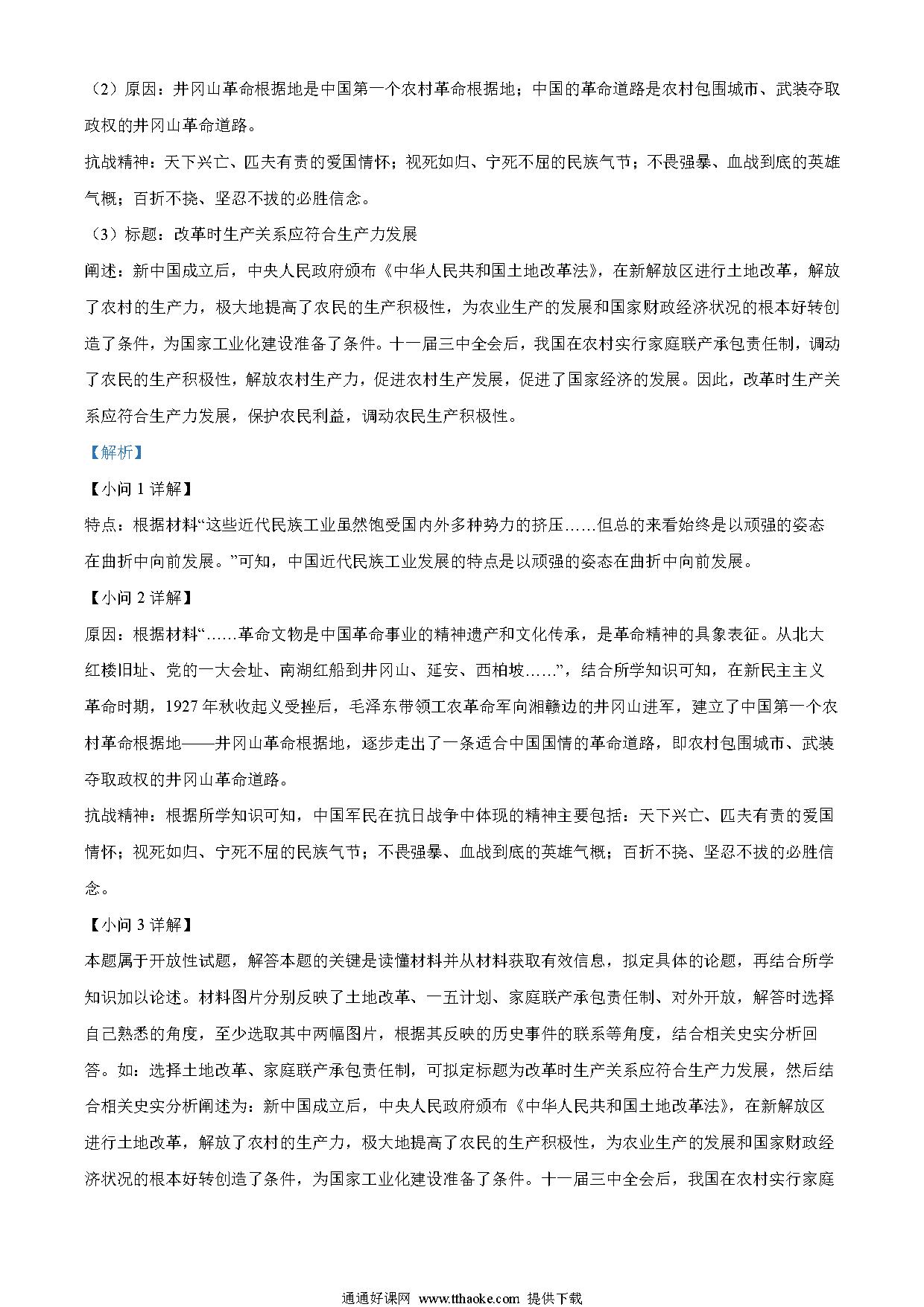 （2）原因：井冈山革命根据地是中国第一个农村革命根据地；中国的革命道路是农村包围城市、武装夺取政权的井冈山革命道路。

抗战精神：天下兴亡、匹夫有责的爱国情怀；视死如归、宁死不屈的民族气节；不畏强暴、血战到底的英雄气概；百折不挠、坚忍不拔的必胜信念。

（3）标题：改革时生产关系应符合生产力发展

阐述：新中国成立后，中央人民政府颁布《中华人民共和国土地改革法》，在新解放区进行土地改革，解放了农村的生产力，极大地提高了农民的生产积极性，为农业生产的发展和国家财政经济状况的根本好转创造了条件，为国家工业化建设准备了条件。十一届三中全会后，我国在农村实行家庭联产承包责任制，调动了农民的生产积极性，解放农村生产力，促进农村生产发展，促进了国家经济的发展。因此，改革时生产关系应符合生产力发展，保护农民利益，调动农民生产积极性。

【解析】

【小问 1 详解】

特点：根据材料“这些近代民族工业虽然饱受国内外多种势力的挤压……但总的来看始终是以顽强的姿态在曲折中向前发展。”可知，中国近代民族工业发展的特点是以顽强的姿态在曲折中向前发展。

【小问 2 详解】

原因：根据材料“……革命文物是中国革命事业的精神遗产和文化传承，是革命精神的具象表征。从北大红楼旧址、党的一大会址、南湖红船到井冈山、延安、西柏坡……”，结合所学知识可知，在新民主主义革命时期，1927 年秋收起义受挫后，毛泽东带领工农革命军向湘赣边的井冈山进军，建立了中国第一个农村革命根据地——井冈山革命根据地，逐步走出了一条适合中国国情的革命道路，即农村包围城市、武装夺取政权的井冈山革命道路。

抗战精神：根据所学知识可知，中国军民在抗日战争中体现的精神主要包括：天下兴亡、匹夫有责的爱国情怀；视死如归、宁死不屈的民族气节；不畏强暴、血战到底的英雄气概；百折不挠、坚忍不拔的必胜信念。

【小问 3 详解】

本题属于开放性试题，解答本题的关键是读懂材料并从材料获取有效信息，拟定具体的论题，再结合所学知识加以论述。材料图片分别反映了土地改革、一五计划、家庭联产承包责任制、对外开放，解答时选择自己熟悉的角度，至少选取其中两幅图片，根据其反映的历史事件的联系等角度，结合相关史实分析回答。如：选择土地改革、家庭联产承包责任制，可拟定标题为改革时生产关系应符合生产力发展，然后结合相关史实分析阐述为：新中国成立后，中央人民政府颁布《中华人民共和国土地改革法》，在新解放区进行土地改革，解放了农村的生产力，极大地提高了农民的生产积极性，为农业生产的发展和国家财政经济状况的根本好转创造了条件，为国家工业化建设准备了条件。十一届三中全会后，我国在农村实行家庭

通通好课网 www.tthaoke.com 提供下载